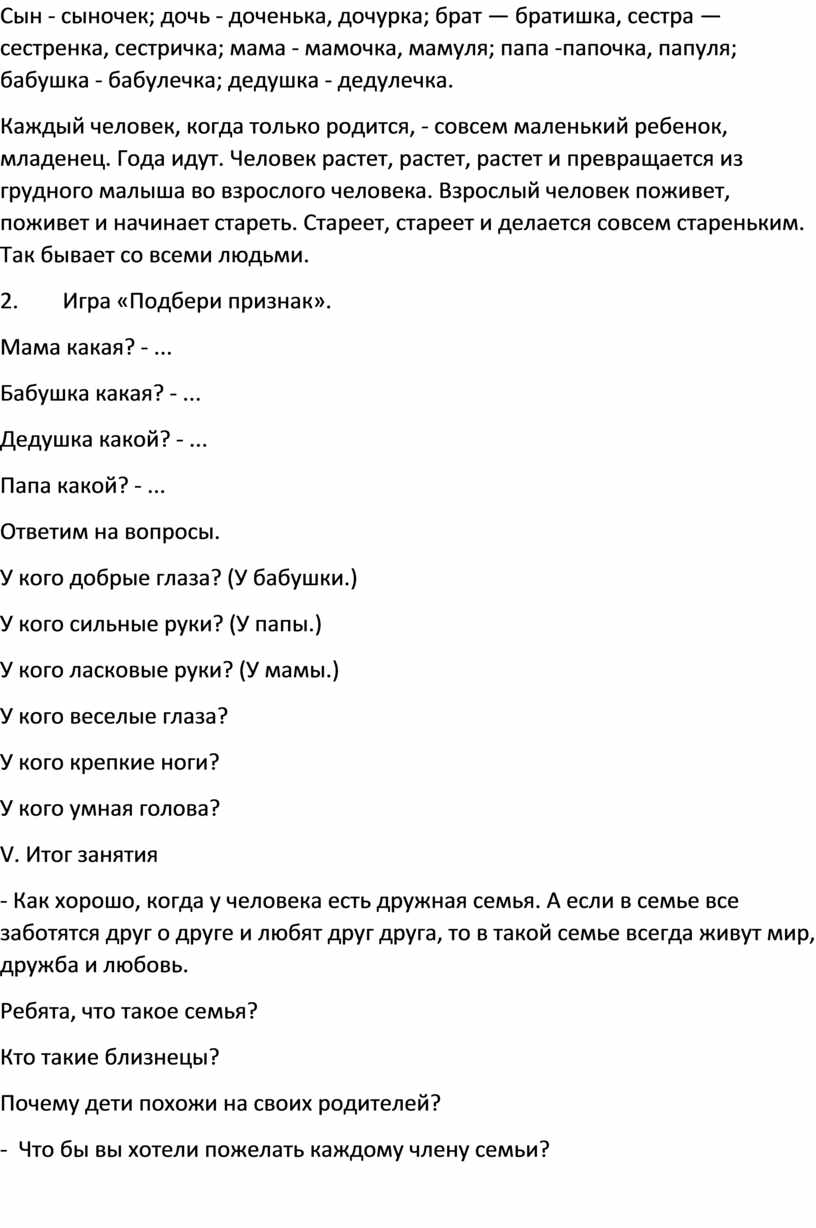 Сын - сыночек; дочь - доченька, дочурка; брат — братишка, сестра — сестренка, сестричка; мама - мамочка, мамуля; папа -папочка, папуля; бабушка - бабулечка; дедушка - дедулечка.

Каждый человек, когда только родится, - совсем маленький ребенок, младенец. Года идут. Человек растет, растет, растет и превращается из грудного малыша во взрослого человека. Взрослый человек поживет, поживет и начинает стареть. Стареет, стареет и делается совсем стареньким. Так бывает со всеми людьми.

2.	Игра «Подбери признак».

Мама какая? - ...

Бабушка какая? - ...

Дедушка какой? - ...

Папа какой? - ...

Ответим на вопросы.

У кого добрые глаза? (У бабушки.)

У кого сильные руки? (У папы.)

У кого ласковые руки? (У мамы.)

У кого веселые глаза?

У кого крепкие ноги?

У кого умная голова?

V. Итог занятия

- Как хорошо, когда у человека есть дружная семья. А если в семье все заботятся друг о друге и любят друг друга, то в такой семье всегда живут мир, дружба и любовь.

Ребята, что такое семья?

Кто такие близнецы?

Почему дети похожи на своих родителей?

- Что бы вы хотели пожелать каждому члену семьи?